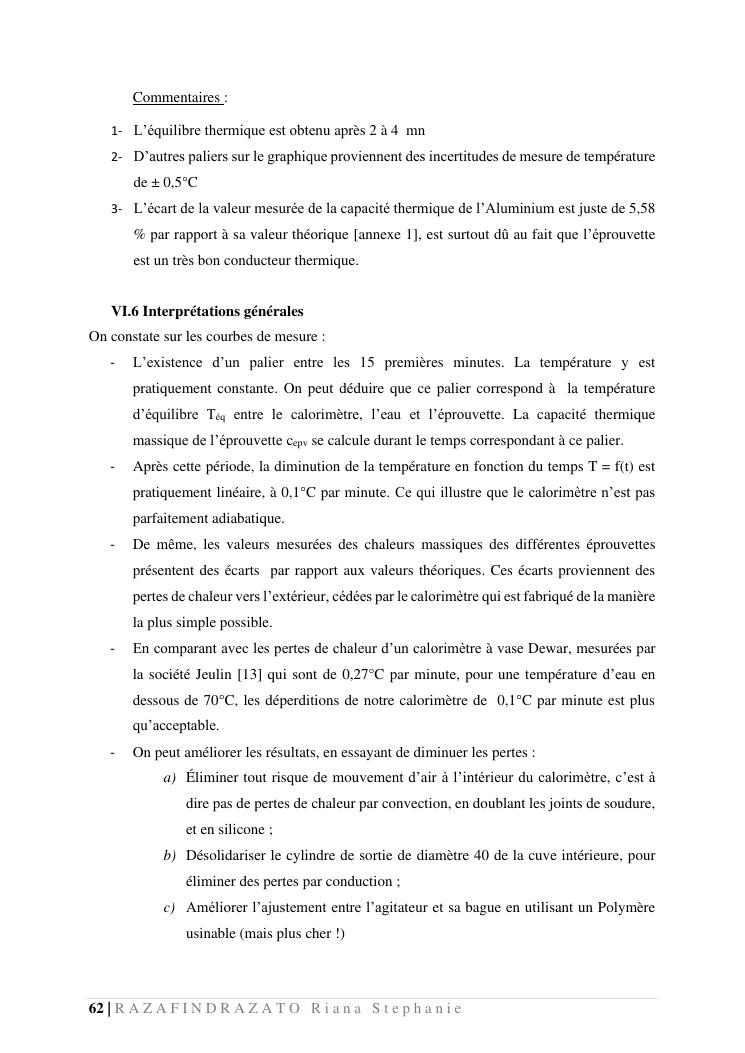 Commentaires :

1- L'équilibre thermique est obtenu après 2 à 4 mn

2- D'autres paliers sur le graphique proviennent des incertitudes de mesure de température de ± 0,5°C

3- L'écart de la valeur mesurée de la capacité thermique de l'Aluminium est juste de 5,58 % par rapport à sa valeur théorique [annexe 1], est surtout dû au fait que l'éprouvette est un très bon conducteur thermique.

VI.6 Interprétations générales

On constate sur les courbes de mesure :

- L'existence d'un palier entre les 15 premières minutes. La température y est pratiquement constante. On peut déduire que ce palier correspond à la température d'équilibre $T_{éq}$ entre le calorimètre, l'eau et l'éprouvette. La capacité thermique massique de l'éprouvette $c_{epv}$ se calcule durant le temps correspondant à ce palier.

- Après cette période, la diminution de la température en fonction du temps T = f(t) est pratiquement linéaire, à 0,1°C par minute. Ce qui illustre que le calorimètre n'est pas parfaitement adiabatique.

- De même, les valeurs mesurées des chaleurs massiques des différentes éprouvettes présentent des écarts par rapport aux valeurs théoriques. Ces écarts proviennent des pertes de chaleur vers l'extérieur, cédées par le calorimètre qui est fabriqué de la manière la plus simple possible.

- En comparant avec les pertes de chaleur d'un calorimètre à vase Dewar, mesurées par la société Jeulin [13] qui sont de 0,27°C par minute, pour une température d'eau en dessous de 70°C, les déperditions de notre calorimètre de 0,1°C par minute est plus qu'acceptable.

- On peut améliorer les résultats, en essayant de diminuer les pertes :

a) Éliminer tout risque de mouvement d'air à l'intérieur du calorimètre, c'est à dire pas de pertes de chaleur par convection, en doublant les joints de soudure, et en silicone ;

b) Désolidariser le cylindre de sortie de diamètre 40 de la cuve intérieure, pour éliminer des pertes par conduction ;

c) Améliorer l'ajustement entre l'agitateur et sa bague en utilisant un Polymère usinable (mais plus cher !)

62 | RAZAFINDRAZATO Riana Stephanie